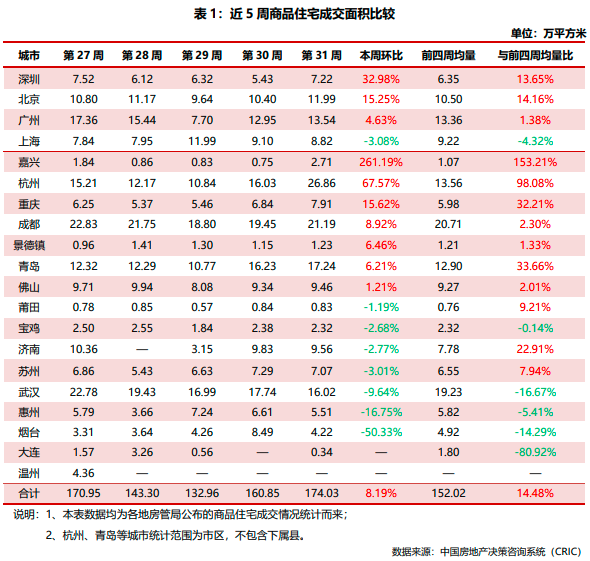 表 1：近 5 周商品住宅成交面积比较

单位：万平方米

| 城市 | 第 27 周 | 第 28 周 | 第 29 周 | 第 30 周 | 第 31 周 | 本周环比 | 前四周均量 | 与前四周均量比 |
|---|---|---|---|---|---|---|---|---|
| 深圳 | 7.52 | 6.12 | 6.32 | 5.43 | 7.22 | 32.98% | 6.35 | 13.65% |
| 北京 | 10.80 | 11.17 | 9.64 | 10.40 | 11.99 | 15.25% | 10.50 | 14.16% |
| 广州 | 17.36 | 15.44 | 7.70 | 12.95 | 13.54 | 4.63% | 13.36 | 1.38% |
| 上海 | 7.84 | 7.95 | 11.99 | 9.10 | 8.82 | -3.08% | 9.22 | -4.32% |
| 嘉兴 | 1.84 | 0.86 | 0.83 | 0.75 | 2.71 | 261.19% | 1.07 | 153.21% |
| 杭州 | 15.21 | 12.17 | 10.84 | 16.03 | 26.86 | 67.57% | 13.56 | 98.08% |
| 重庆 | 6.25 | 5.37 | 5.46 | 6.84 | 7.91 | 15.62% | 5.98 | 32.21% |
| 成都 | 22.83 | 21.75 | 18.80 | 19.45 | 21.19 | 8.92% | 20.71 | 2.30% |
| 景德镇 | 0.96 | 1.41 | 1.30 | 1.15 | 1.23 | 6.46% | 1.21 | 1.33% |
| 青岛 | 12.32 | 12.29 | 10.77 | 16.23 | 17.24 | 6.21% | 12.90 | 33.66% |
| 佛山 | 9.71 | 9.94 | 8.08 | 9.34 | 9.46 | 1.21% | 9.27 | 2.01% |
| 莆田 | 0.78 | 0.85 | 0.57 | 0.84 | 0.83 | -1.19% | 0.76 | 9.21% |
| 宝鸡 | 2.50 | 2.55 | 1.84 | 2.38 | 2.32 | -2.68% | 2.32 | -0.14% |
| 济南 | 10.36 | — | 3.15 | 9.83 | 9.56 | -2.77% | 7.78 | 22.91% |
| 苏州 | 6.86 | 5.43 | 6.63 | 7.29 | 7.07 | -3.01% | 6.55 | 7.94% |
| 武汉 | 22.78 | 19.43 | 16.99 | 17.74 | 16.02 | -9.64% | 19.23 | -16.67% |
| 惠州 | 5.79 | 3.66 | 7.24 | 6.61 | 5.51 | -16.75% | 5.82 | -5.41% |
| 烟台 | 3.31 | 3.64 | 4.26 | 8.49 | 4.22 | -50.33% | 4.92 | -14.29% |
| 大连 | 1.57 | 3.26 | 0.56 | — | 0.34 | — | 1.80 | -80.92% |
| 温州 | 4.36 | — | — | — | — | — | — | — |
| 合计 | 170.95 | 143.30 | 132.96 | 160.85 | 174.03 | 8.19% | 152.02 | 14.48% |

说明：1、本表数据均为各地房管局公布的商品住宅成交情况统计而来；

2、杭州、青岛等城市统计范围为市区，不包含下属县。

数据来源：中国房地产决策咨询系统（CRIC）